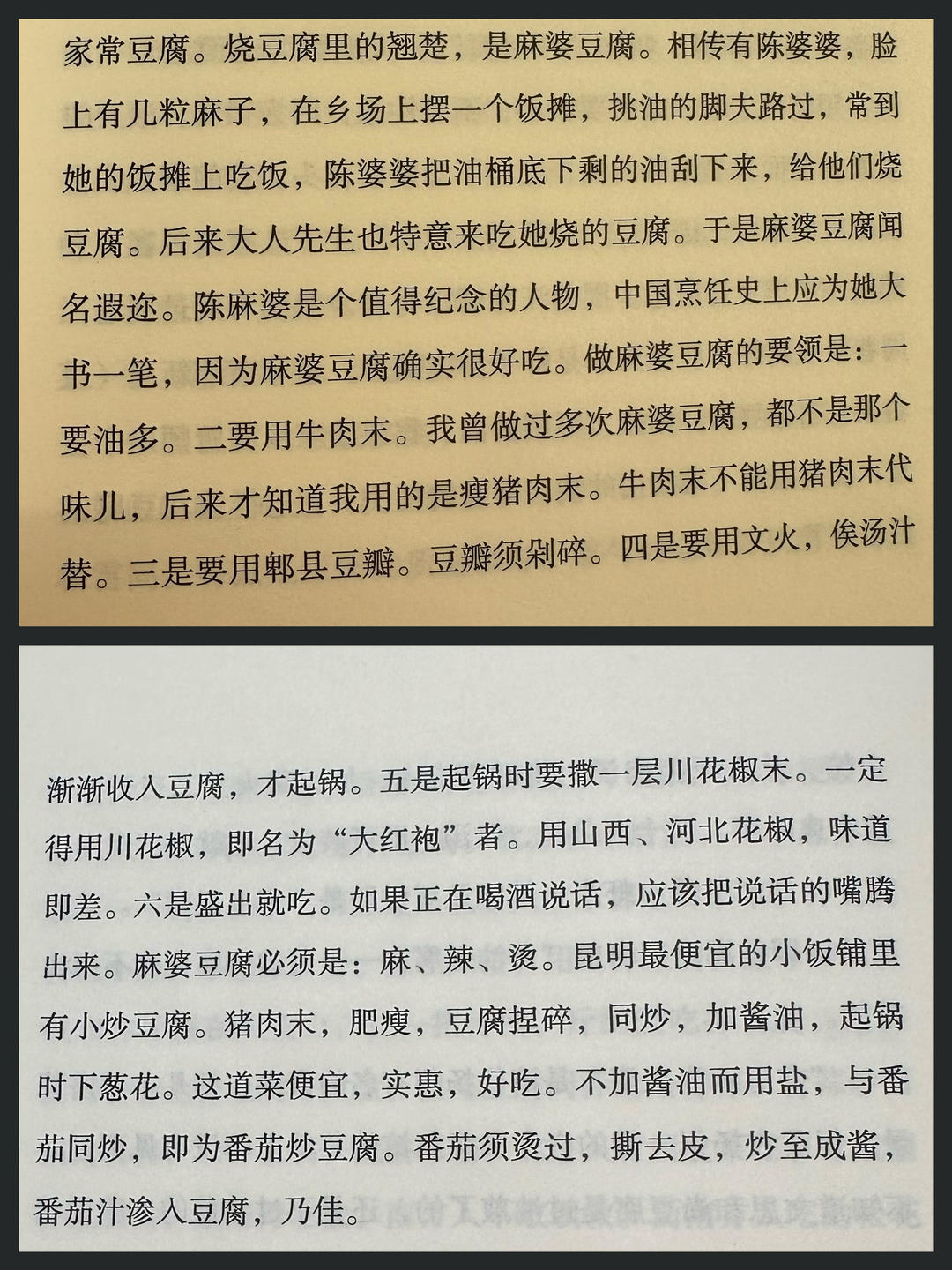 家常豆腐。烧豆腐里的翘楚，是麻婆豆腐。相传有陈婆婆，脸上有几粒麻子，在乡场上摆一个饭摊，挑油的脚夫路过，常到她的饭摊上吃饭，陈婆婆把油桶底下剩的油刮下来，给他们烧豆腐。后来大人先生也特意来吃她烧的豆腐。于是麻婆豆腐闻名遐迩。陈麻婆是个值得纪念的人物，中国烹饪史上应为她大书一笔，因为麻婆豆腐确实很好吃。做麻婆豆腐的要领是：一要油多。二要用牛肉末。我曾做过多次麻婆豆腐，都不是那个味儿，后来才知道我用的是瘦猪肉末。牛肉末不能用猪肉末代替。三是要用郫县豆瓣。豆瓣须剁碎。四是要用文火，俟汤汁

渐渐收入豆腐，才起锅。五是起锅时要撒一层川花椒末。一定得用川花椒，即名为“大红袍”者。用山西、河北花椒，味道即差。六是盛出就吃。如果正在喝酒说话，应该把说话的嘴腾出来。麻婆豆腐必须是：麻、辣、烫。昆明最便宜的小饭铺里有小炒豆腐。猪肉末，肥瘦，豆腐捏碎，同炒，加酱油，起锅时下葱花。这道菜便宜，实惠，好吃。不加酱油而用盐，与番茄同炒，即为番茄炒豆腐。番茄须烫过，撕去皮，炒至成酱，番茄汁渗入豆腐，乃佳。